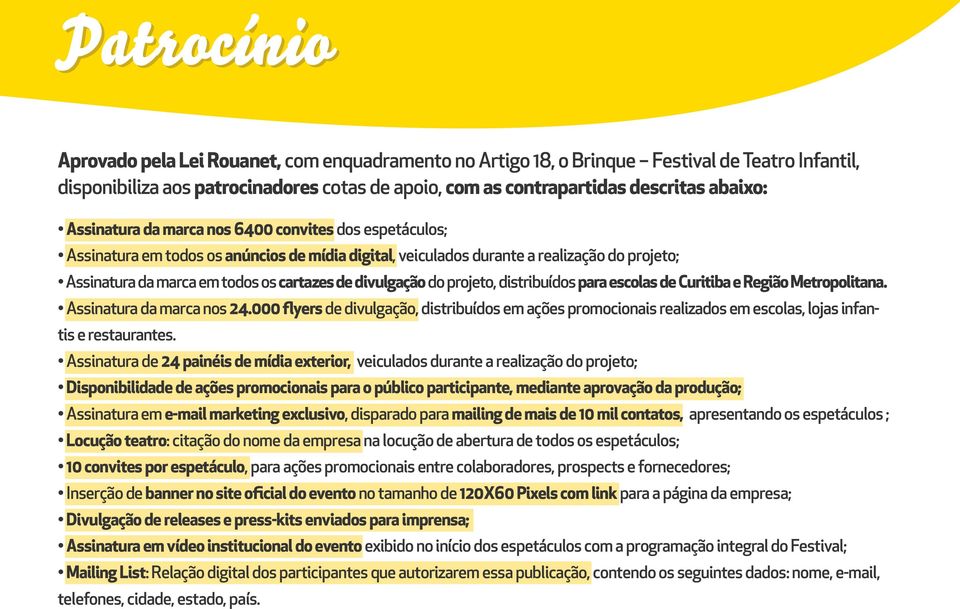 Patrocínio

Aprovado pela Lei Rouanet, com enquadramento no Artigo 18, o Brinque – Festival de Teatro Infantil, disponibiliza aos patrocinadores cotas de apoio, com as contrapartidas descritas abaixo:

• Assinatura da marca nos 6400 convites dos espetáculos;
• Assinatura em todos os anúncios de mídia digital, veiculados durante a realização do projeto;
• Assinatura da marca em todos os cartazes de divulgação do projeto, distribuídos para escolas de Curitiba e Região Metropolitana.
• Assinatura da marca nos 24.000 flyers de divulgação, distribuídos em ações promocionais realizados em escolas, lojas infantis e restaurantes.
• Assinatura de 24 painéis de mídia exterior, veiculados durante a realização do projeto;
• Disponibilidade de ações promocionais para o público participante, mediante aprovação da produção;
• Assinatura em e-mail marketing exclusivo, disparado para mailing de mais de 10 mil contatos, apresentando os espetáculos ;
• Locução teatro: citação do nome da empresa na locução de abertura de todos os espetáculos;
• 10 convites por espetáculo, para ações promocionais entre colaboradores, prospects e fornecedores;
• Inserção de banner no site oficial do evento no tamanho de 120X60 Pixels com link para a página da empresa;
• Divulgação de releases e press-kits enviados para imprensa;
• Assinatura em vídeo institucional do evento exibido no início dos espetáculos com a programação integral do Festival;
• Mailing List: Relação digital dos participantes que autorizarem essa publicação, contendo os seguintes dados: nome, e-mail, telefones, cidade, estado, país.